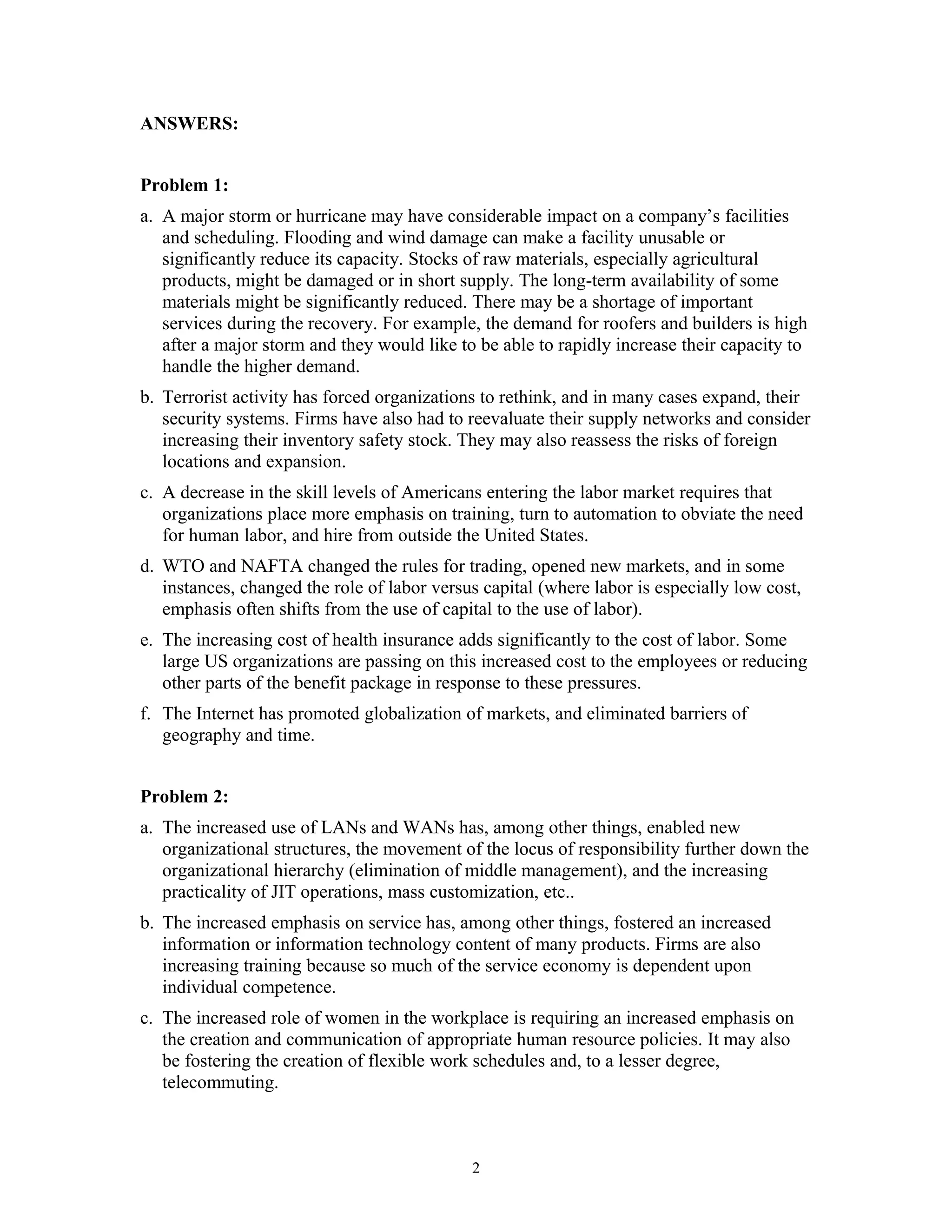 ANSWERS:

Problem 1:

a. A major storm or hurricane may have considerable impact on a company's facilities and scheduling. Flooding and wind damage can make a facility unusable or significantly reduce its capacity. Stocks of raw materials, especially agricultural products, might be damaged or in short supply. The long-term availability of some materials might be significantly reduced. There may be a shortage of important services during the recovery. For example, the demand for roofers and builders is high after a major storm and they would like to be able to rapidly increase their capacity to handle the higher demand.

b. Terrorist activity has forced organizations to rethink, and in many cases expand, their security systems. Firms have also had to reevaluate their supply networks and consider increasing their inventory safety stock. They may also reassess the risks of foreign locations and expansion.

c. A decrease in the skill levels of Americans entering the labor market requires that organizations place more emphasis on training, turn to automation to obviate the need for human labor, and hire from outside the United States.

d. WTO and NAFTA changed the rules for trading, opened new markets, and in some instances, changed the role of labor versus capital (where labor is especially low cost, emphasis often shifts from the use of capital to the use of labor).

e. The increasing cost of health insurance adds significantly to the cost of labor. Some large US organizations are passing on this increased cost to the employees or reducing other parts of the benefit package in response to these pressures.

f. The Internet has promoted globalization of markets, and eliminated barriers of geography and time.

Problem 2:

a. The increased use of LANs and WANs has, among other things, enabled new organizational structures, the movement of the locus of responsibility further down the organizational hierarchy (elimination of middle management), and the increasing practicality of JIT operations, mass customization, etc..

b. The increased emphasis on service has, among other things, fostered an increased information or information technology content of many products. Firms are also increasing training because so much of the service economy is dependent upon individual competence.

c. The increased role of women in the workplace is requiring an increased emphasis on the creation and communication of appropriate human resource policies. It may also be fostering the creation of flexible work schedules and, to a lesser degree, telecommuting.

2